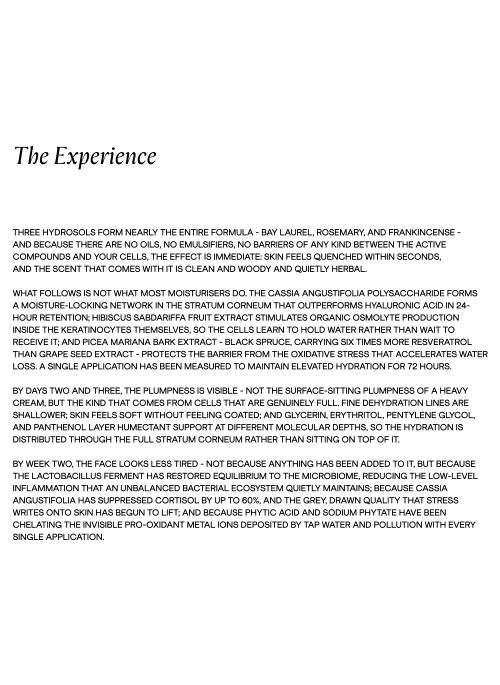 The Experience

THREE HYDROSOLS FORM NEARLY THE ENTIRE FORMULA - BAY LAUREL, ROSEMARY, AND FRANKINCENSE - AND BECAUSE THERE ARE NO OILS, NO EMULSIFIERS, NO BARRIERS OF ANY KIND BETWEEN THE ACTIVE COMPOUNDS AND YOUR CELLS, THE EFFECT IS IMMEDIATE: SKIN FEELS QUENCHED WITHIN SECONDS, AND THE SCENT THAT COMES WITH IT IS CLEAN AND WOODY AND QUIETLY HERBAL.

WHAT FOLLOWS IS NOT WHAT MOST MOISTURISERS DO. THE CASSIA ANGUSTIFOLIA POLYSACCHARIDE FORMS A MOISTURE-LOCKING NETWORK IN THE STRATUM CORNEUM THAT OUTPERFORMS HYALURONIC ACID IN 24-HOUR RETENTION; HIBISCUS SABDARIFFA FRUIT EXTRACT STIMULATES ORGANIC OSMOLYTE PRODUCTION INSIDE THE KERATINOCYTES THEMSELVES, SO THE CELLS LEARN TO HOLD WATER RATHER THAN WAIT TO RECEIVE IT; AND PICEA MARIANA BARK EXTRACT - BLACK SPRUCE, CARRYING SIX TIMES MORE RESVERATROL THAN GRAPE SEED EXTRACT - PROTECTS THE BARRIER FROM THE OXIDATIVE STRESS THAT ACCELERATES WATER LOSS. A SINGLE APPLICATION HAS BEEN MEASURED TO MAINTAIN ELEVATED HYDRATION FOR 72 HOURS.

BY DAYS TWO AND THREE, THE PLUMPNESS IS VISIBLE - NOT THE SURFACE-SITTING PLUMPNESS OF A HEAVY CREAM, BUT THE KIND THAT COMES FROM CELLS THAT ARE GENUINELY FULL. FINE DEHYDRATION LINES ARE SHALLOWER; SKIN FEELS SOFT WITHOUT FEELING COATED; AND GLYCERIN, ERYTHRITOL, PENTYLENE GLYCOL, AND PANTHENOL LAYER HUMECTANT SUPPORT AT DIFFERENT MOLECULAR DEPTHS, SO THE HYDRATION IS DISTRIBUTED THROUGH THE FULL STRATUM CORNEUM RATHER THAN SITTING ON TOP OF IT.

BY WEEK TWO, THE FACE LOOKS LESS TIRED - NOT BECAUSE ANYTHING HAS BEEN ADDED TO IT, BUT BECAUSE THE LACTOBACILLUS FERMENT HAS RESTORED EQUILIBRIUM TO THE MICROBIOME, REDUCING THE LOW-LEVEL INFLAMMATION THAT AN UNBALANCED BACTERIAL ECOSYSTEM QUIETLY MAINTAINS; BECAUSE CASSIA ANGUSTIFOLIA HAS SUPPRESSED CORTISOL BY UP TO 60%, AND THE GREY, DRAWN QUALITY THAT STRESS WRITES ONTO SKIN HAS BEGUN TO LIFT; AND BECAUSE PHYTIC ACID AND SODIUM PHYTATE HAVE BEEN CHELATING THE INVISIBLE PRO-OXIDANT METAL IONS DEPOSITED BY TAP WATER AND POLLUTION WITH EVERY SINGLE APPLICATION.